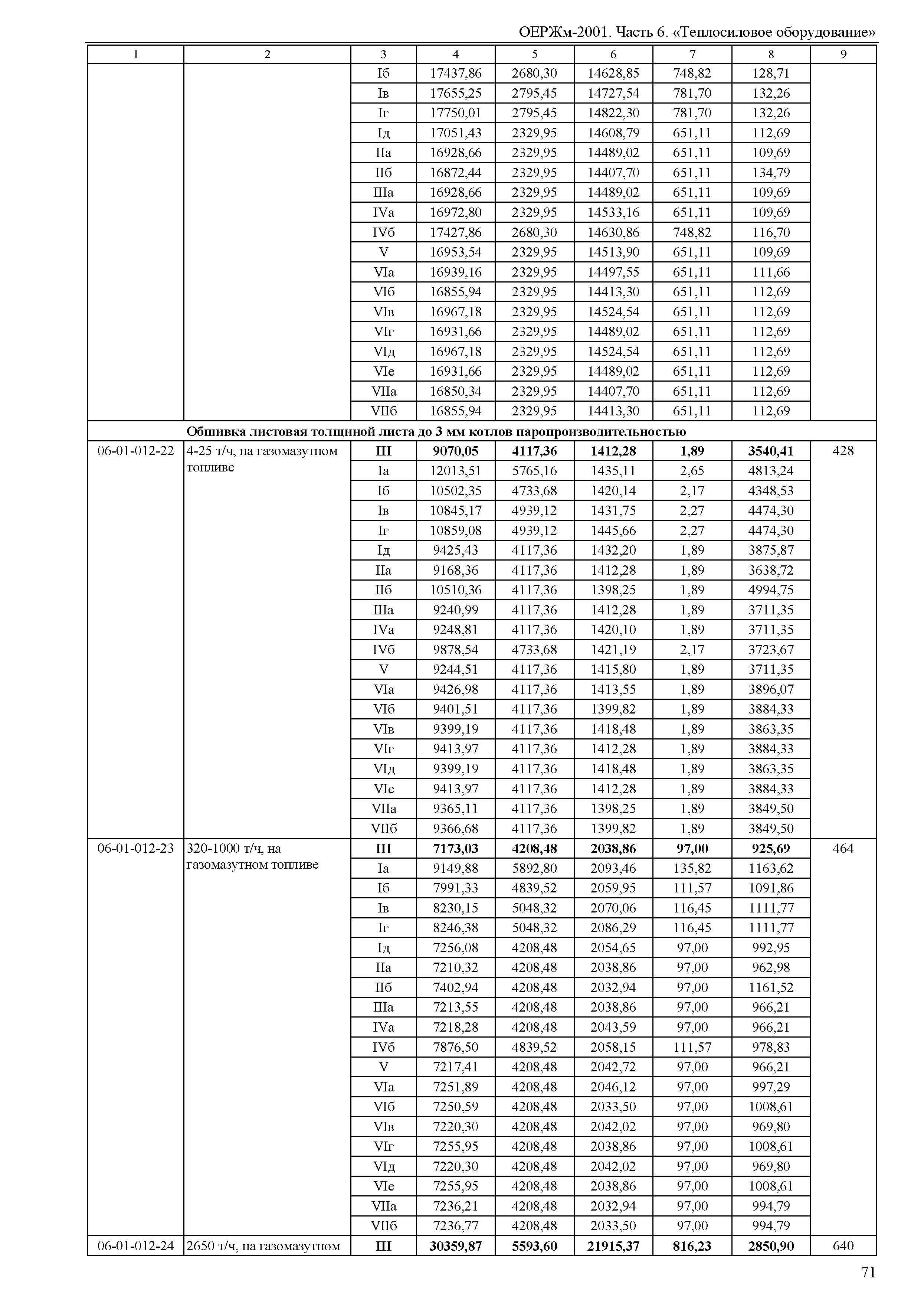 ОЕРЖм-2001. Часть 6. «Теплосиловое оборудование»

| 1 | 2 | 3 | 4 | 5 | 6 | 7 | 8 | 9 |
|---|---|---|---|---|---|---|---|---|
| | | Iб | 17437,86 | 2680,30 | 14628,85 | 748,82 | 128,71 | |
| | | Iв | 17655,25 | 2795,45 | 14727,54 | 781,70 | 132,26 | |
| | | Iг | 17750,01 | 2795,45 | 14822,30 | 781,70 | 132,26 | |
| | | Iд | 17051,43 | 2329,95 | 14608,79 | 651,11 | 112,69 | |
| | | IIа | 16928,66 | 2329,95 | 14489,02 | 651,11 | 109,69 | |
| | | IIб | 16872,44 | 2329,95 | 14407,70 | 651,11 | 134,79 | |
| | | IIIа | 16928,66 | 2329,95 | 14489,02 | 651,11 | 109,69 | |
| | | IVа | 16972,80 | 2329,95 | 14533,16 | 651,11 | 109,69 | |
| | | IVб | 17427,86 | 2680,30 | 14630,86 | 748,82 | 116,70 | |
| | | V | 16953,54 | 2329,95 | 14513,90 | 651,11 | 109,69 | |
| | | VIа | 16939,16 | 2329,95 | 14497,55 | 651,11 | 111,66 | |
| | | VIб | 16855,94 | 2329,95 | 14413,30 | 651,11 | 112,69 | |
| | | VIв | 16967,18 | 2329,95 | 14524,54 | 651,11 | 112,69 | |
| | | VIг | 16931,66 | 2329,95 | 14489,02 | 651,11 | 112,69 | |
| | | VIд | 16967,18 | 2329,95 | 14524,54 | 651,11 | 112,69 | |
| | | VIе | 16931,66 | 2329,95 | 14489,02 | 651,11 | 112,69 | |
| | | VIIа | 16850,34 | 2329,95 | 14407,70 | 651,11 | 112,69 | |
| | | VIIб | 16855,94 | 2329,95 | 14413,30 | 651,11 | 112,69 | |
| | Обшивка листовая толщиной листа до 3 мм котлов паропроизводительностью | | | | | | | |
| 06-01-012-22 | 4-25 т/ч, на газомазутном топливе | III | 9070,05 | 4117,36 | 1412,28 | 1,89 | 3540,41 | 428 |
| | | Iа | 12013,51 | 5765,16 | 1435,11 | 2,65 | 4813,24 | |
| | | Iб | 10502,35 | 4733,68 | 1420,14 | 2,17 | 4348,53 | |
| | | Iв | 10845,17 | 4939,12 | 1431,75 | 2,27 | 4474,30 | |
| | | Iг | 10859,08 | 4939,12 | 1445,66 | 2,27 | 4474,30 | |
| | | Iд | 9425,43 | 4117,36 | 1432,20 | 1,89 | 3875,87 | |
| | | IIа | 9168,36 | 4117,36 | 1412,28 | 1,89 | 3638,72 | |
| | | IIб | 10510,36 | 4117,36 | 1398,25 | 1,89 | 4994,75 | |
| | | IIIа | 9240,99 | 4117,36 | 1412,28 | 1,89 | 3711,35 | |
| | | IVа | 9248,81 | 4117,36 | 1420,10 | 1,89 | 3711,35 | |
| | | IVб | 9878,54 | 4733,68 | 1421,19 | 2,17 | 3723,67 | |
| | | V | 9244,51 | 4117,36 | 1415,80 | 1,89 | 3711,35 | |
| | | VIа | 9426,98 | 4117,36 | 1413,55 | 1,89 | 3896,07 | |
| | | VIб | 9401,51 | 4117,36 | 1399,82 | 1,89 | 3884,33 | |
| | | VIв | 9399,19 | 4117,36 | 1418,48 | 1,89 | 3863,35 | |
| | | VIг | 9413,97 | 4117,36 | 1412,28 | 1,89 | 3884,33 | |
| | | VIд | 9399,19 | 4117,36 | 1418,48 | 1,89 | 3863,35 | |
| | | VIе | 9413,97 | 4117,36 | 1412,28 | 1,89 | 3884,33 | |
| | | VIIа | 9365,11 | 4117,36 | 1398,25 | 1,89 | 3849,50 | |
| | | VIIб | 9366,68 | 4117,36 | 1399,82 | 1,89 | 3849,50 | |
| 06-01-012-23 | 320-1000 т/ч, на газомазутном топливе | III | 7173,03 | 4208,48 | 2038,86 | 97,00 | 925,69 | 464 |
| | | Iа | 9149,88 | 5892,80 | 2093,46 | 135,82 | 1163,62 | |
| | | Iб | 7991,33 | 4839,52 | 2059,95 | 111,57 | 1091,86 | |
| | | Iв | 8230,15 | 5048,32 | 2070,06 | 116,45 | 1111,77 | |
| | | Iг | 8246,38 | 5048,32 | 2086,29 | 116,45 | 1111,77 | |
| | | Iд | 7256,08 | 4208,48 | 2054,65 | 97,00 | 992,95 | |
| | | IIа | 7210,32 | 4208,48 | 2038,86 | 97,00 | 962,98 | |
| | | IIб | 7402,94 | 4208,48 | 2032,94 | 97,00 | 1161,52 | |
| | | IIIа | 7213,55 | 4208,48 | 2038,86 | 97,00 | 966,21 | |
| | | IVа | 7218,28 | 4208,48 | 2043,59 | 97,00 | 966,21 | |
| | | IVб | 7876,50 | 4839,52 | 2058,15 | 111,57 | 978,83 | |
| | | V | 7217,41 | 4208,48 | 2042,72 | 97,00 | 966,21 | |
| | | VIа | 7251,89 | 4208,48 | 2046,12 | 97,00 | 997,29 | |
| | | VIб | 7250,59 | 4208,48 | 2033,50 | 97,00 | 1008,61 | |
| | | VIв | 7220,30 | 4208,48 | 2042,02 | 97,00 | 969,80 | |
| | | VIг | 7255,95 | 4208,48 | 2038,86 | 97,00 | 1008,61 | |
| | | VIд | 7220,30 | 4208,48 | 2042,02 | 97,00 | 969,80 | |
| | | VIе | 7255,95 | 4208,48 | 2038,86 | 97,00 | 1008,61 | |
| | | VIIа | 7236,21 | 4208,48 | 2032,94 | 97,00 | 994,79 | |
| | | VIIб | 7236,77 | 4208,48 | 2033,50 | 97,00 | 994,79 | |
| 06-01-012-24 | 2650 т/ч, на газомазутном | III | 30359,87 | 5593,60 | 21915,37 | 816,23 | 2850,90 | 640 |

71